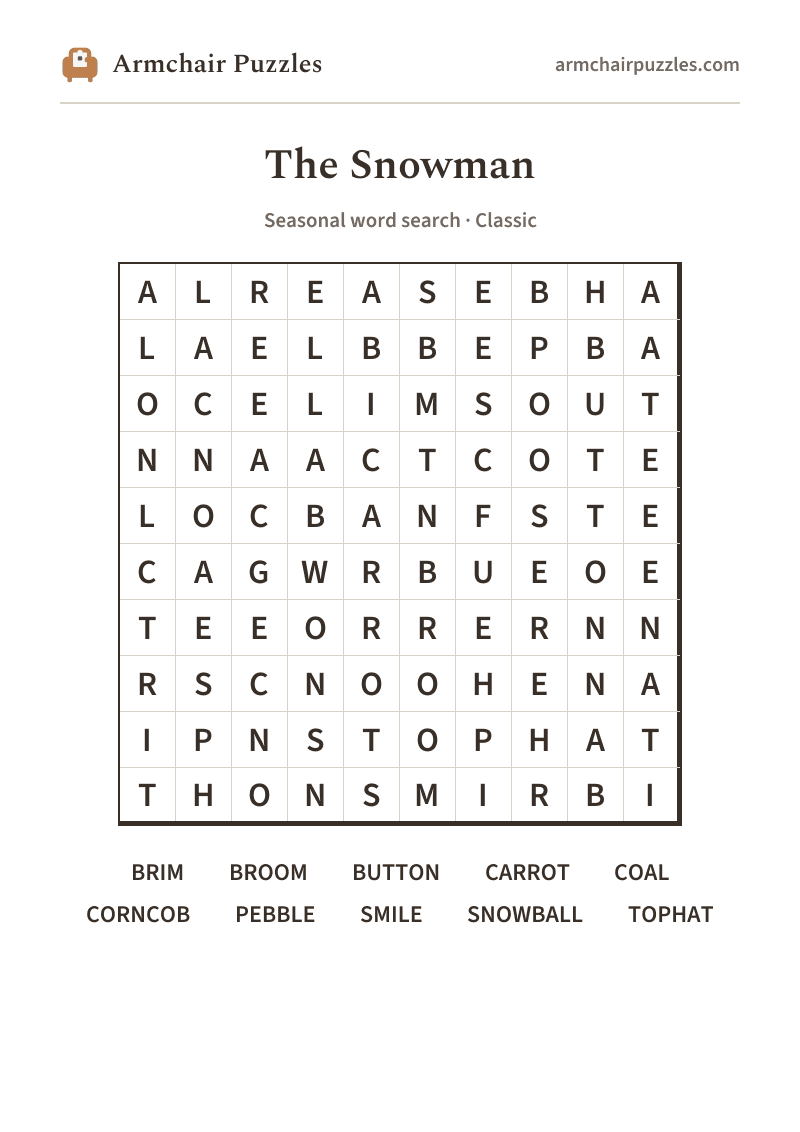 Armchair Puzzles

armchairpuzzles.com

The Snowman

Seasonal word search · Classic

| A | L | R | E | A | S | E | B | H | A |
|---|---|---|---|---|---|---|---|---|---|
| L | A | E | L | B | B | E | P | B | A |
| O | C | E | L | I | M | S | O | U | T |
| N | N | A | A | C | T | C | O | T | E |
| L | O | C | B | A | N | F | S | T | E |
| C | A | G | W | R | B | U | E | O | E |
| T | E | E | O | R | R | E | R | N | N |
| R | S | C | N | O | O | H | E | N | A |
| I | P | N | S | T | O | P | H | A | T |
| T | H | O | N | S | M | I | R | B | I |

BRIM BROOM BUTTON CARROT COAL
CORNCOB PEBBLE SMILE SNOWBALL TOPHAT